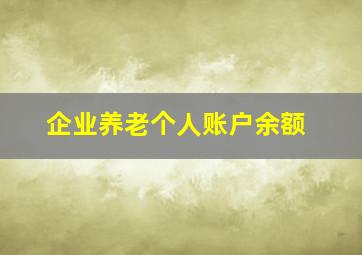 企业养老个人账户余额